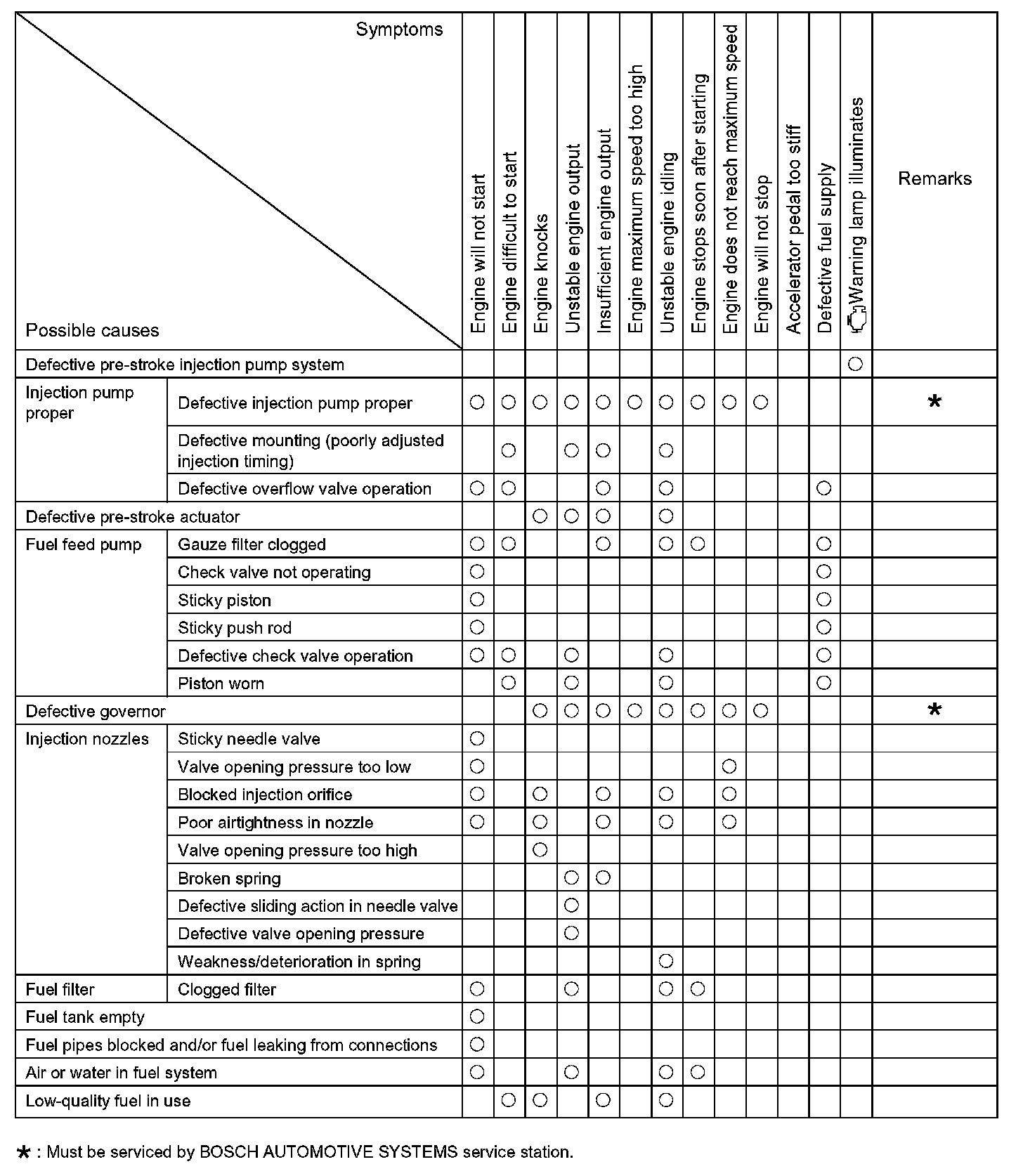 | Symptoms / Possible causes | | Engine will not start | Engine difficult to start | Engine knocks | Unstable engine output | Insufficient engine output | Engine maximum speed too high | Unstable engine idling | Engine stops soon after starting | Engine does not reach maximum speed | Engine will not stop | Accelerator pedal too stiff | Defective fuel supply | Warning lamp illuminates | Remarks |
|---|---|---|---|---|---|---|---|---|---|---|---|---|---|---|---|
| Defective pre-stroke injection pump system | | | | | | | | | | | | | | ○ | |
| Injection pump proper | Defective injection pump proper | ○ | ○ | ○ | ○ | ○ | ○ | ○ | ○ | ○ | ○ | | | | * |
| | Defective mounting (poorly adjusted injection timing) | | ○ | | ○ | ○ | | ○ | | | | | | | |
| | Defective overflow valve operation | ○ | ○ | | | ○ | | ○ | | | | | ○ | | |
| Defective pre-stroke actuator | | | | ○ | ○ | ○ | | ○ | | | | | | | |
| Fuel feed pump | Gauze filter clogged | ○ | ○ | | | ○ | | ○ | ○ | | | | ○ | | |
| | Check valve not operating | ○ | | | | | | | | | | | ○ | | |
| | Sticky piston | ○ | | | | | | | | | | | ○ | | |
| | Sticky push rod | ○ | | | | | | | | | | | ○ | | |
| | Defective check valve operation | ○ | ○ | | ○ | | | ○ | | | | | ○ | | |
| | Piston worn | | ○ | | ○ | | | ○ | | | | | ○ | | |
| Defective governor | | | | ○ | ○ | ○ | ○ | ○ | ○ | ○ | ○ | | | | * |
| Injection nozzles | Sticky needle valve | ○ | | | | | | | | | | | | | |
| | Valve opening pressure too low | ○ | | | | | | | | ○ | | | | | |
| | Blocked injection orifice | ○ | | ○ | | ○ | | ○ | | ○ | | | | | |
| | Poor airtightness in nozzle | ○ | | ○ | | ○ | | ○ | | ○ | | | | | |
| | Valve opening pressure too high | | | ○ | | | | | | | | | | | |
| | Broken spring | | | | ○ | ○ | | | | | | | | | |
| | Defective sliding action in needle valve | | | | ○ | | | | | | | | | | |
| | Defective valve opening pressure | | | | ○ | | | | | | | | | | |
| | Weakness/deterioration in spring | | | | | | | ○ | | | | | | | |
| Fuel filter | Clogged filter | ○ | | | ○ | | | ○ | ○ | | | | | | |
| Fuel tank empty | | ○ | | | | | | | | | | | | | |
| Fuel pipes blocked and/or fuel leaking from connections | | ○ | | | | | | | | | | | | | |
| Air or water in fuel system | | ○ | | | ○ | | | ○ | ○ | | | | | | |
| Low-quality fuel in use | | | ○ | ○ | | ○ | | ○ | | | | | | | |

* : Must be serviced by BOSCH AUTOMOTIVE SYSTEMS service station.